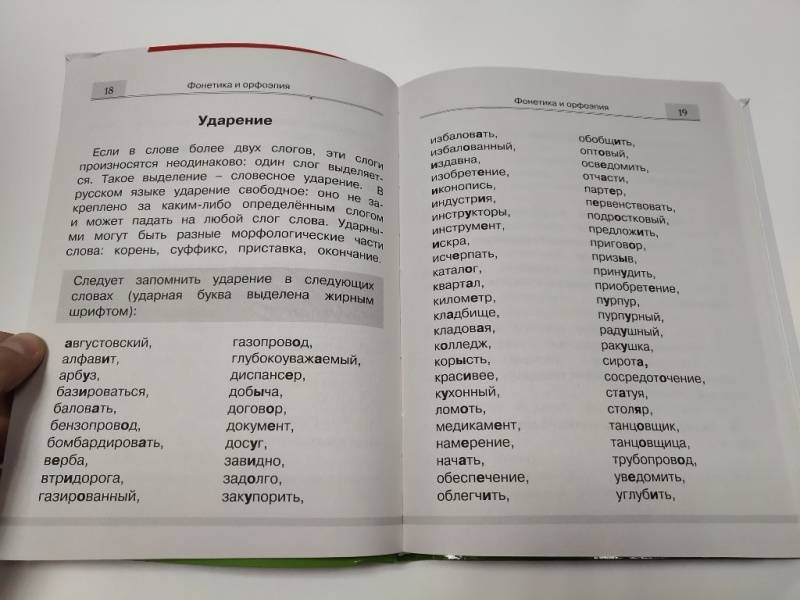 18 Фонетика и орфоэпия

Ударение

Если в слове более двух слогов, эти слоги произносятся неодинаково: один слог выделяется. Такое выделение – словесное ударение. В русском языке ударение свободное: оно не закреплено за каким-либо определённым слогом и может падать на любой слог слова. Ударными могут быть разные морфологические части слова: корень, суффикс, приставка, окончание.

Следует запомнить ударение в следующих словах (ударная буква выделена жирным шрифтом):

августовский,
алфавит,
арбуз,
базироваться,
баловать,
бензопровод,
бомбардировать,
верба,
втридорога,
газированный,

газопровод,
глубокоуважаемый,
диспансер,
добыча,
договор,
документ,
досуг,
завидно,
задолго,
закупорить,

Фонетика и орфоэпия 19

избаловать,
избалованный,
издавна,
изобретение,
иконопись,
индустрия,
инструкторы,
инструмент,
искра,
исчерпать,
каталог,
квартал,
километр,
кладбище,
кладовая,
колледж,
корысть,
красивее,
кухонный,
ломоть,
медикамент,
намерение,
начать,
обеспечение,
облегчить,

обобщить,
оптовый,
осведомить,
отчасти,
партер,
первенствовать,
подростковый,
предложить,
приговор,
призыв,
принудить,
приобретение,
пурпур,
пурпурный,
радушный,
ракушка,
сирота,
сосредоточение,
статуя,
столяр,
танцовщик,
танцовщица,
трубопровод,
уведомить,
углубить,